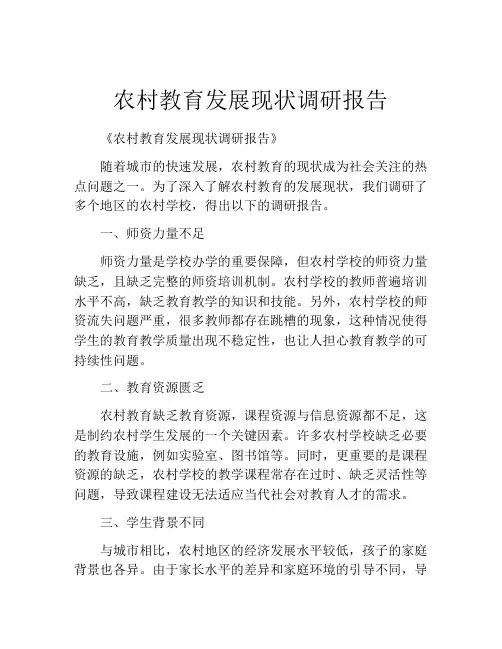 农村教育发展现状调研报告

《农村教育发展现状调研报告》

随着城市的快速发展，农村教育的现状成为社会关注的热点问题之一。为了深入了解农村教育的发展现状，我们调研了多个地区的农村学校，得出以下的调研报告。

一、师资力量不足

师资力量是学校办学的重要保障，但农村学校的师资力量缺乏，且缺乏完整的师资培训机制。农村学校的教师普遍培训水平不高，缺乏教育教学的知识和技能。另外，农村学校的师资流失问题严重，很多教师都存在跳槽的现象，这种情况使得学生的教育教学质量出现不稳定性，也让人担心教育教学的可持续性问题。

二、教育资源匮乏

农村教育缺乏教育资源，课程资源与信息资源都不足，这是制约农村学生发展的一个关键因素。许多农村学校缺乏必要的教育设施，例如实验室、图书馆等。同时，更重要的是课程资源的缺乏，农村学校的教学课程常存在过时、缺乏灵活性等问题，导致课程建设无法适应当代社会对教育人才的需求。

三、学生背景不同

与城市相比，农村地区的经济发展水平较低，孩子的家庭背景也各异。由于家长水平的差异和家庭环境的引导不同，导